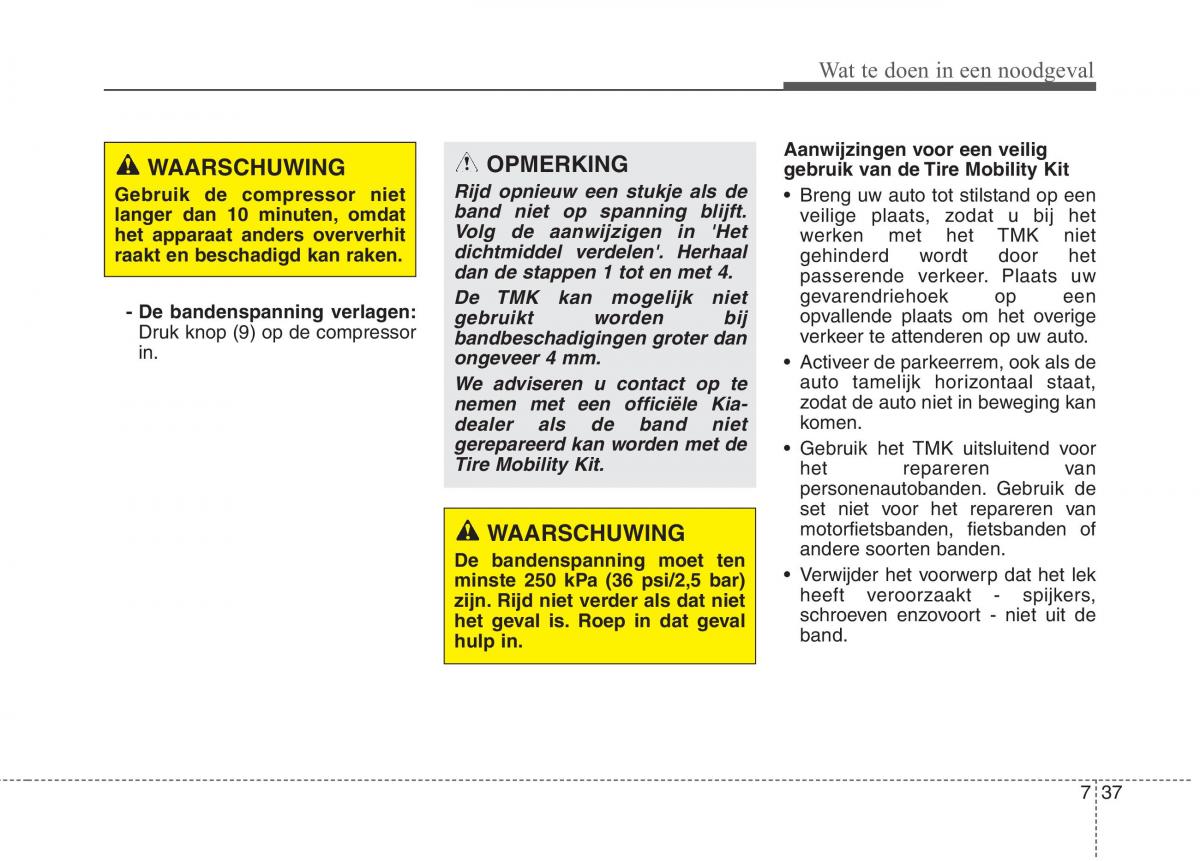 Wat te doen in een noodgeval

WAARSCHUWING

Gebruik de compressor niet langer dan 10 minuten, omdat het apparaat anders oververhit raakt en beschadigd kan raken.

- De bandenspanning verlagen: Druk knop (9) op de compressor in.

OPMERKING

Rijd opnieuw een stukje als de band niet op spanning blijft. Volg de aanwijzigen in 'Het dichtmiddel verdelen'. Herhaal dan de stappen 1 tot en met 4.

De TMK kan mogelijk niet gebruikt worden bij bandbeschadigingen groter dan ongeveer 4 mm.

We adviseren u contact op te nemen met een officiële Kia-dealer als de band niet gerepareerd kan worden met de Tire Mobility Kit.

WAARSCHUWING

De bandenspanning moet ten minste 250 kPa (36 psi/2,5 bar) zijn. Rijd niet verder als dat niet het geval is. Roep in dat geval hulp in.

Aanwijzingen voor een veilig gebruik van de Tire Mobility Kit

• Breng uw auto tot stilstand op een veilige plaats, zodat u bij het werken met het TMK niet gehinderd wordt door het passerende verkeer. Plaats uw gevarendriehoek op een opvallende plaats om het overige verkeer te attenderen op uw auto.

• Activeer de parkeerrem, ook als de auto tamelijk horizontaal staat, zodat de auto niet in beweging kan komen.

• Gebruik het TMK uitsluitend voor het repareren van personenautobanden. Gebruik de set niet voor het repareren van motorfietsbanden, fietsbanden of andere soorten banden.

• Verwijder het voorwerp dat het lek heeft veroorzaakt - spijkers, schroeven enzovoort - niet uit de band.

7 37